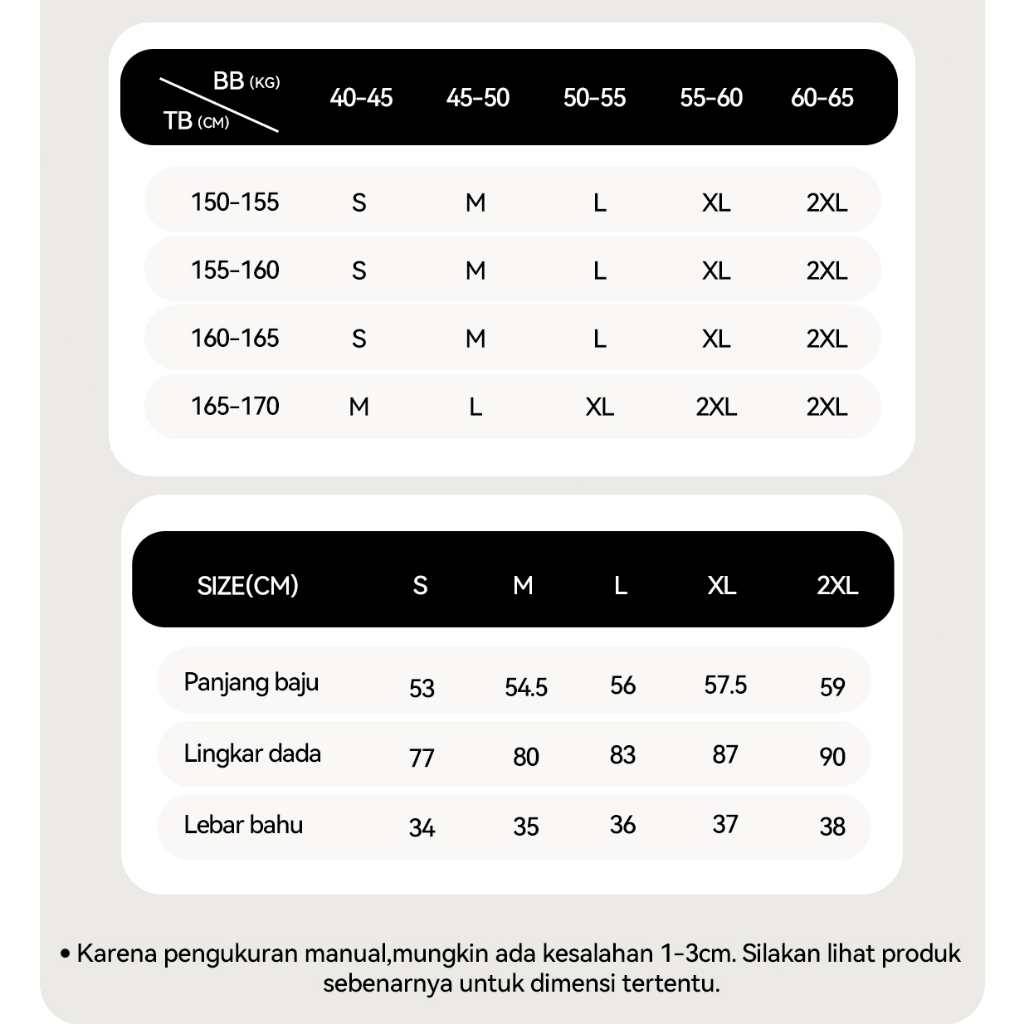 | BB (KG) / TB (CM) | 40-45 | 45-50 | 50-55 | 55-60 | 60-65 |
|---|---|---|---|---|---|
| 150-155 | S | M | L | XL | 2XL |
| 155-160 | S | M | L | XL | 2XL |
| 160-165 | S | M | L | XL | 2XL |
| 165-170 | M | L | XL | 2XL | 2XL |

| SIZE(CM) | S | M | L | XL | 2XL |
|---|---|---|---|---|---|
| Panjang baju | 53 | 54.5 | 56 | 57.5 | 59 |
| Lingkar dada | 77 | 80 | 83 | 87 | 90 |
| Lebar bahu | 34 | 35 | 36 | 37 | 38 |

• Karena pengukuran manual,mungkin ada kesalahan 1-3cm. Silakan lihat produk sebenarnya untuk dimensi tertentu.